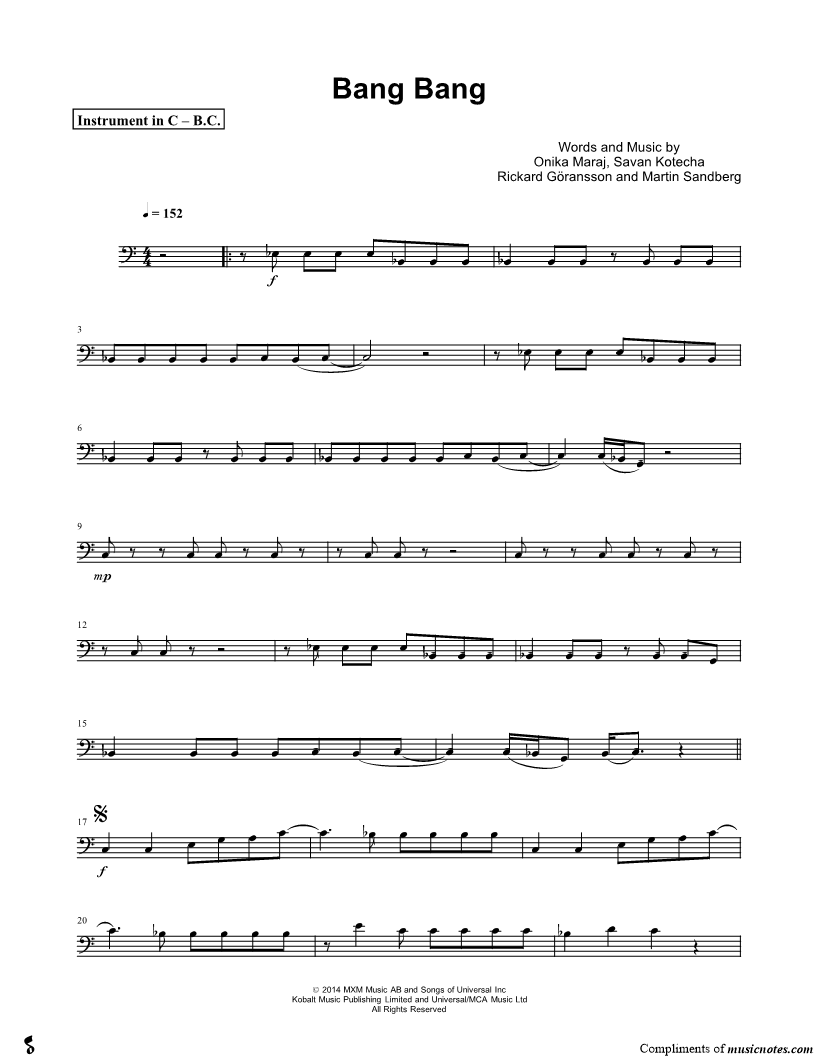 Bang Bang

Instrument in C – B.C.

Words and Music by
Onika Maraj, Savan Kotecha
Rickard Göransson and Martin Sandberg

♩ = 152

f

3

6

9

mp

12

15

17

f

20

© 2014 MXM Music AB and Songs of Universal Inc
Kobalt Music Publishing Limited and Universal/MCA Music Ltd
All Rights Reserved

Compliments of musicnotes.com